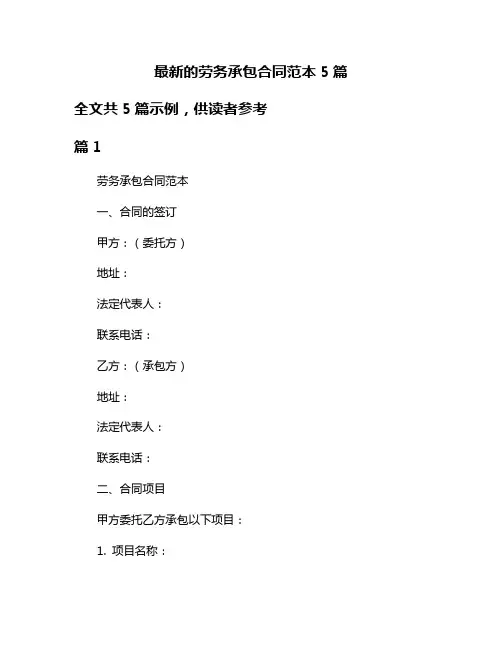 最新的劳务承包合同范本 5 篇

全文共 5 篇示例，供读者参考

篇 1

劳务承包合同范本

一、合同的签订

甲方：（委托方）

地址：

法定代表人：

联系电话：

乙方：（承包方）

地址：

法定代表人：

联系电话：

二、合同项目

甲方委托乙方承包以下项目：

1. 项目名称：